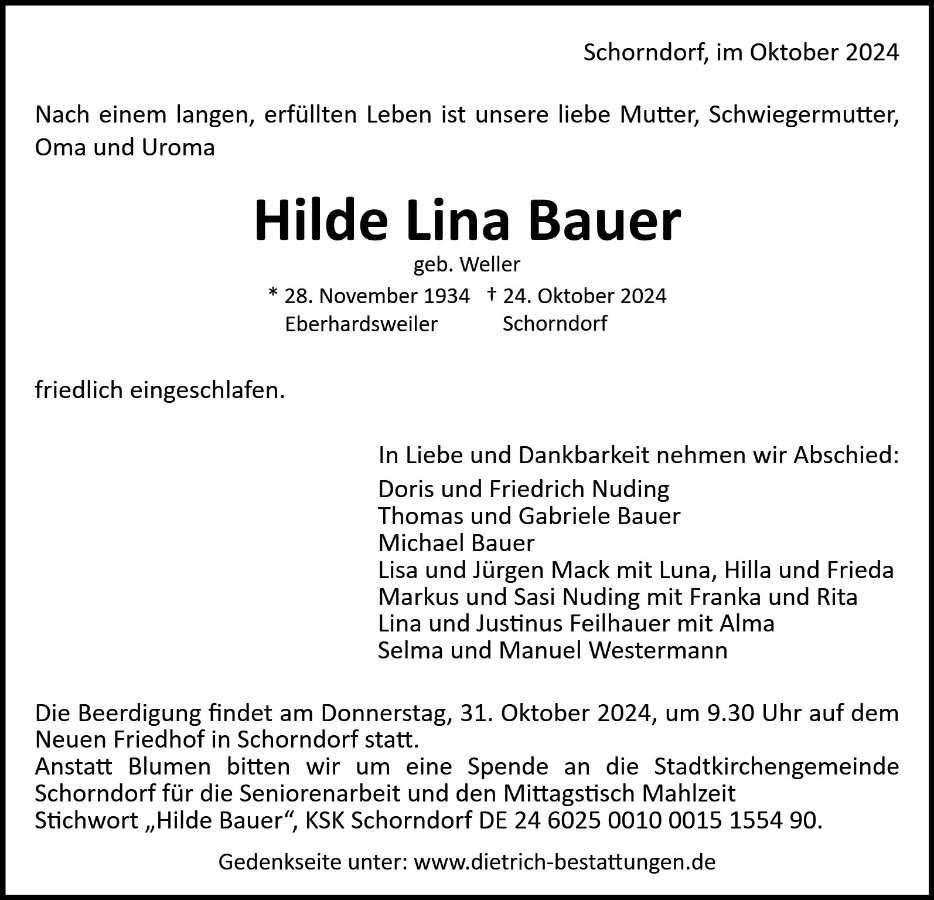 Schorndorf, im Oktober 2024

Nach einem langen, erfüllten Leben ist unsere liebe Mutter, Schwiegermutter, Oma und Uroma

Hilde Lina Bauer

geb. Weller

* 28. November 1934 † 24. Oktober 2024
Eberhardsweiler Schorndorf

friedlich eingeschlafen.

In Liebe und Dankbarkeit nehmen wir Abschied:
Doris und Friedrich Nuding
Thomas und Gabriele Bauer
Michael Bauer
Lisa und Jürgen Mack mit Luna, Hilla und Frieda
Markus und Sasi Nuding mit Franka und Rita
Lina und Justinus Feilhauer mit Alma
Selma und Manuel Westermann

Die Beerdigung findet am Donnerstag, 31. Oktober 2024, um 9.30 Uhr auf dem Neuen Friedhof in Schorndorf statt.
Anstatt Blumen bitten wir um eine Spende an die Stadtkirchengemeinde Schorndorf für die Seniorenarbeit und den Mittagstisch Mahlzeit
Stichwort „Hilde Bauer“, KSK Schorndorf DE 24 6025 0010 0015 1554 90.

Gedenkseite unter: www.dietrich-bestattungen.de